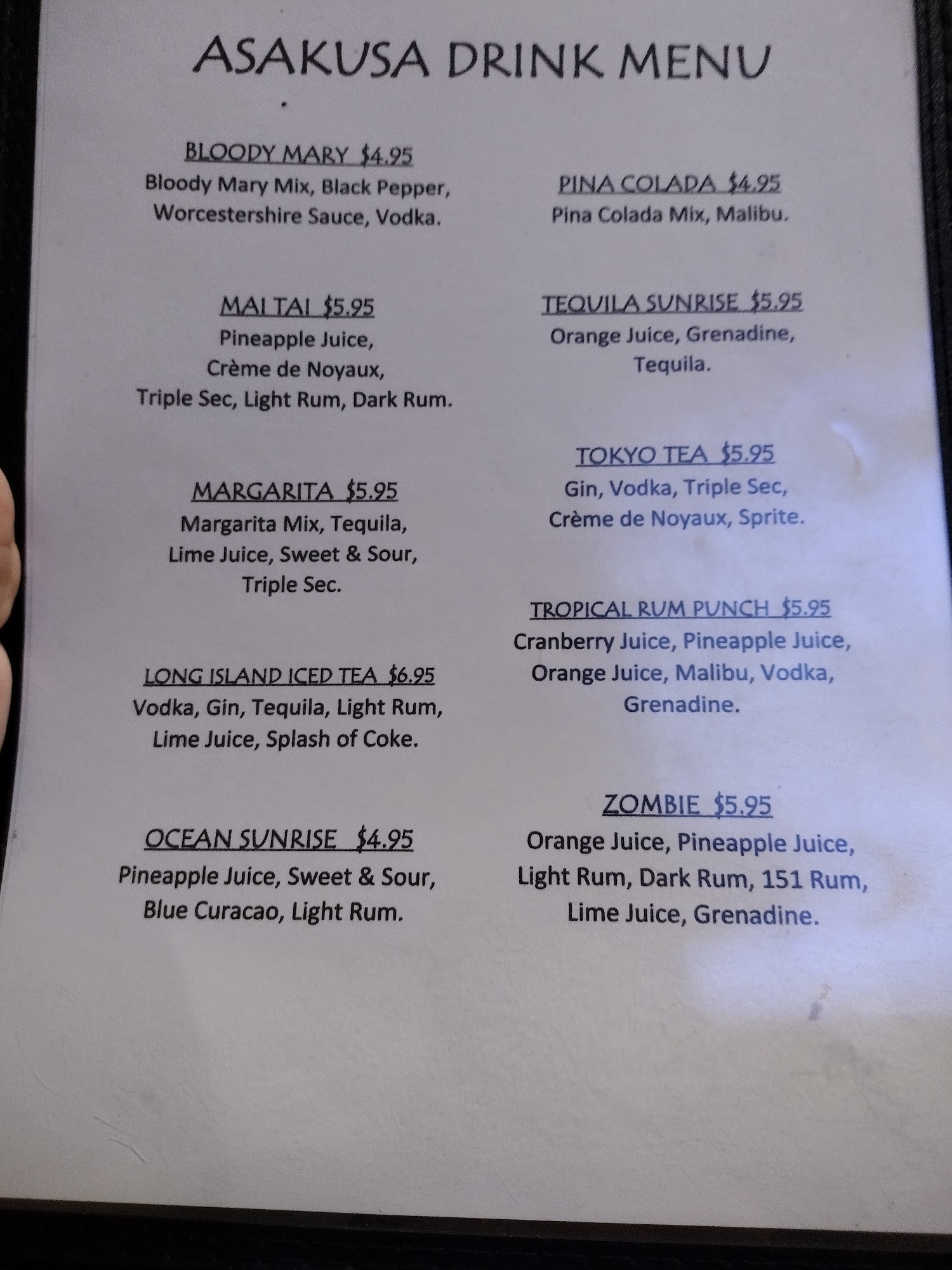 ASAKUSA DRINK MENU

BLOODY MARY $4.95
Bloody Mary Mix, Black Pepper, Worcestershire Sauce, Vodka.

MAI TAI $5.95
Pineapple Juice, Crème de Noyaux, Triple Sec, Light Rum, Dark Rum.

MARGARITA $5.95
Margarita Mix, Tequila, Lime Juice, Sweet & Sour, Triple Sec.

LONG ISLAND ICED TEA $6.95
Vodka, Gin, Tequila, Light Rum, Lime Juice, Splash of Coke.

OCEAN SUNRISE $4.95
Pineapple Juice, Sweet & Sour, Blue Curacao, Light Rum.

PINA COLADA $4.95
Pina Colada Mix, Malibu.

TEQUILA SUNRISE $5.95
Orange Juice, Grenadine, Tequila.

TOKYO TEA $5.95
Gin, Vodka, Triple Sec, Crème de Noyaux, Sprite.

TROPICAL RUM PUNCH $5.95
Cranberry Juice, Pineapple Juice, Orange Juice, Malibu, Vodka, Grenadine.

ZOMBIE $5.95
Orange Juice, Pineapple Juice, Light Rum, Dark Rum, 151 Rum, Lime Juice, Grenadine.